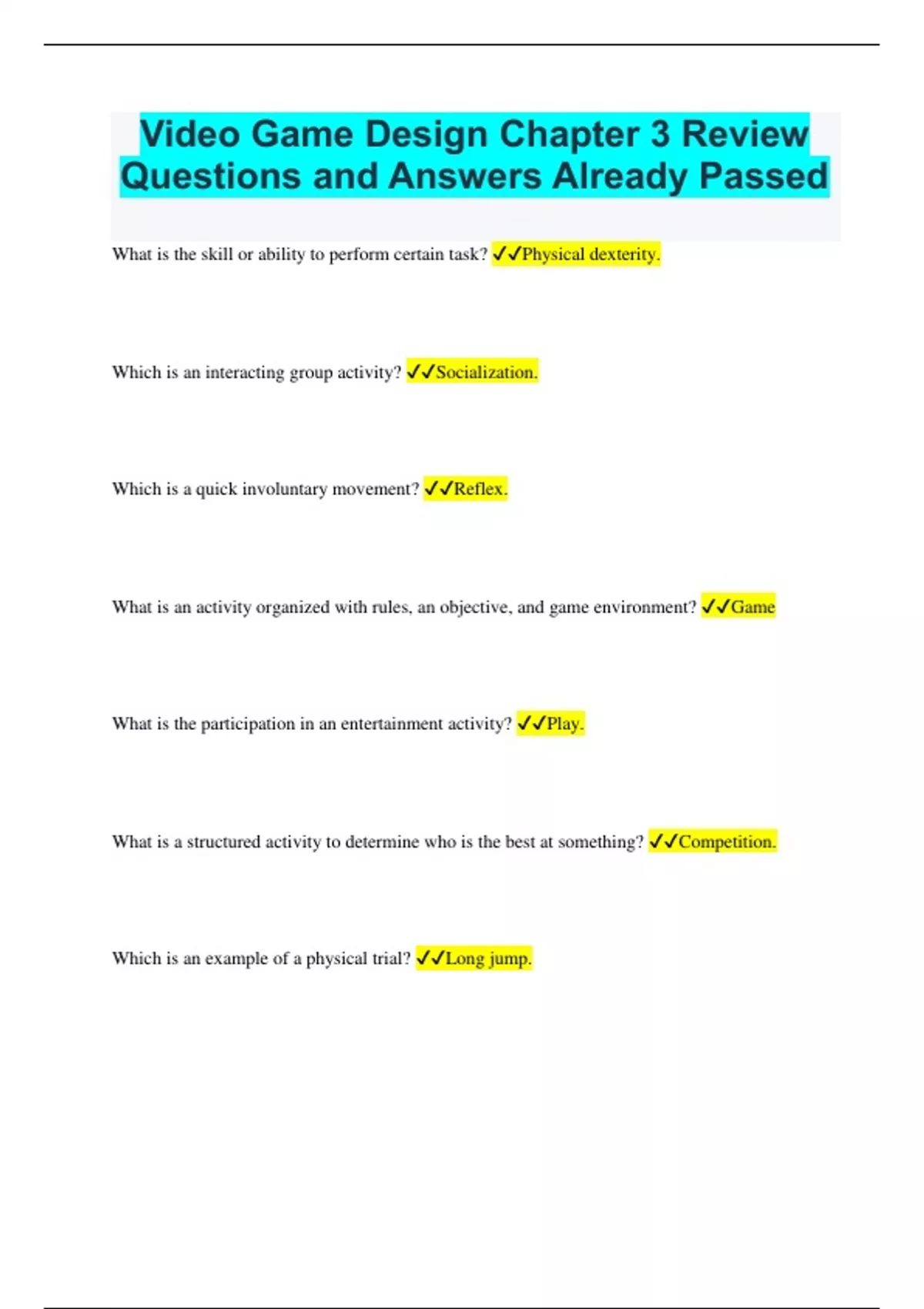 Video Game Design Chapter 3 Review Questions and Answers Already Passed

What is the skill or ability to perform certain task? ✓✓Physical dexterity.

Which is an interacting group activity? ✓✓Socialization.

Which is a quick involuntary movement? ✓✓Reflex.

What is an activity organized with rules, an objective, and game environment? ✓✓Game

What is the participation in an entertainment activity? ✓✓Play.

What is a structured activity to determine who is the best at something? ✓✓Competition.

Which is an example of a physical trial? ✓✓Long jump.